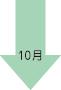 10月